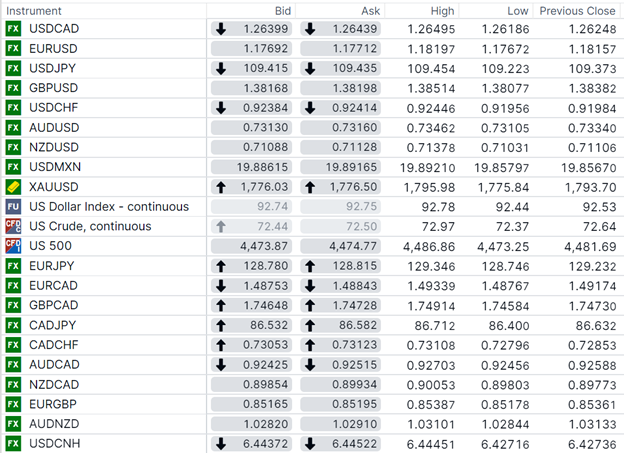 | Instrument | Bid | Ask | High | Low | Previous Close |
|---|---|---|---|---|---|
| FX USDCAD | 1.26399 | 1.26439 | 1.26495 | 1.26186 | 1.26248 |
| FX EURUSD | 1.17692 | 1.17712 | 1.18197 | 1.17672 | 1.18157 |
| FX USDJPY | 109.415 | 109.435 | 109.454 | 109.223 | 109.373 |
| FX GBPUSD | 1.38168 | 1.38198 | 1.38514 | 1.38077 | 1.38382 |
| FX USDCHF | 0.92384 | 0.92414 | 0.92446 | 0.91956 | 0.91984 |
| FX AUDUSD | 0.73130 | 0.73160 | 0.73462 | 0.73105 | 0.73340 |
| FX NZDUSD | 0.71088 | 0.71128 | 0.71378 | 0.71031 | 0.71106 |
| FX USDMXN | 19.88615 | 19.89165 | 19.89210 | 19.85797 | 19.85670 |
| XAUUSD | 1,776.03 | 1,776.50 | 1,795.98 | 1,775.84 | 1,793.70 |
| FU US Dollar Index - continuous | 92.74 | 92.75 | 92.78 | 92.44 | 92.53 |
| CFD C US Crude, continuous | 72.44 | 72.50 | 72.97 | 72.37 | 72.64 |
| CFD I US 500 | 4,473.87 | 4,474.77 | 4,486.86 | 4,473.25 | 4,481.69 |
| FX EURJPY | 128.780 | 128.815 | 129.346 | 128.746 | 129.232 |
| FX EURCAD | 1.48753 | 1.48843 | 1.49339 | 1.48767 | 1.49174 |
| FX GBPCAD | 1.74648 | 1.74728 | 1.74914 | 1.74584 | 1.74730 |
| FX CADJPY | 86.532 | 86.582 | 86.712 | 86.400 | 86.632 |
| FX CADCHF | 0.73053 | 0.73123 | 0.73108 | 0.72796 | 0.72853 |
| FX AUDCAD | 0.92425 | 0.92515 | 0.92703 | 0.92456 | 0.92588 |
| FX NZDCAD | 0.89854 | 0.89934 | 0.90053 | 0.89803 | 0.89773 |
| FX EURGBP | 0.85165 | 0.85195 | 0.85387 | 0.85178 | 0.85361 |
| FX AUDNZD | 1.02820 | 1.02910 | 1.03101 | 1.02844 | 1.03133 |
| FX USDCNH | 6.44372 | 6.44522 | 6.44451 | 6.42716 | 6.42736 |